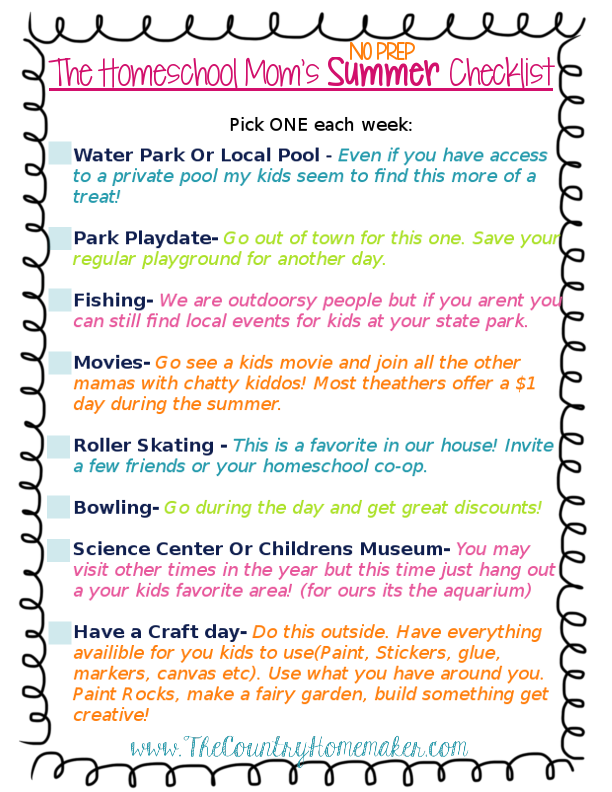 The Homeschool Mom's NO PREP Summer Checklist

Pick ONE each week:

Water Park Or Local Pool - Even if you have access to a private pool my kids seem to find this more of a treat!

Park Playdate- Go out of town for this one. Save your regular playground for another day.

Fishing- We are outdoorsy people but if you arent you can still find local events for kids at your state park.

Movies- Go see a kids movie and join all the other mamas with chatty kiddos! Most theathers offer a $1 day during the summer.

Roller Skating - This is a favorite in our house! Invite a few friends or your homeschool co-op.

Bowling- Go during the day and get great discounts!

Science Center Or Childrens Museum- You may visit other times in the year but this time just hang out a your kids favorite area! (for ours its the aquarium)

Have a Craft day- Do this outside. Have everything availible for you kids to use(Paint, Stickers, glue, markers, canvas etc). Use what you have around you. Paint Rocks, make a fairy garden, build something get creative!

www.TheCountryHomemaker.com